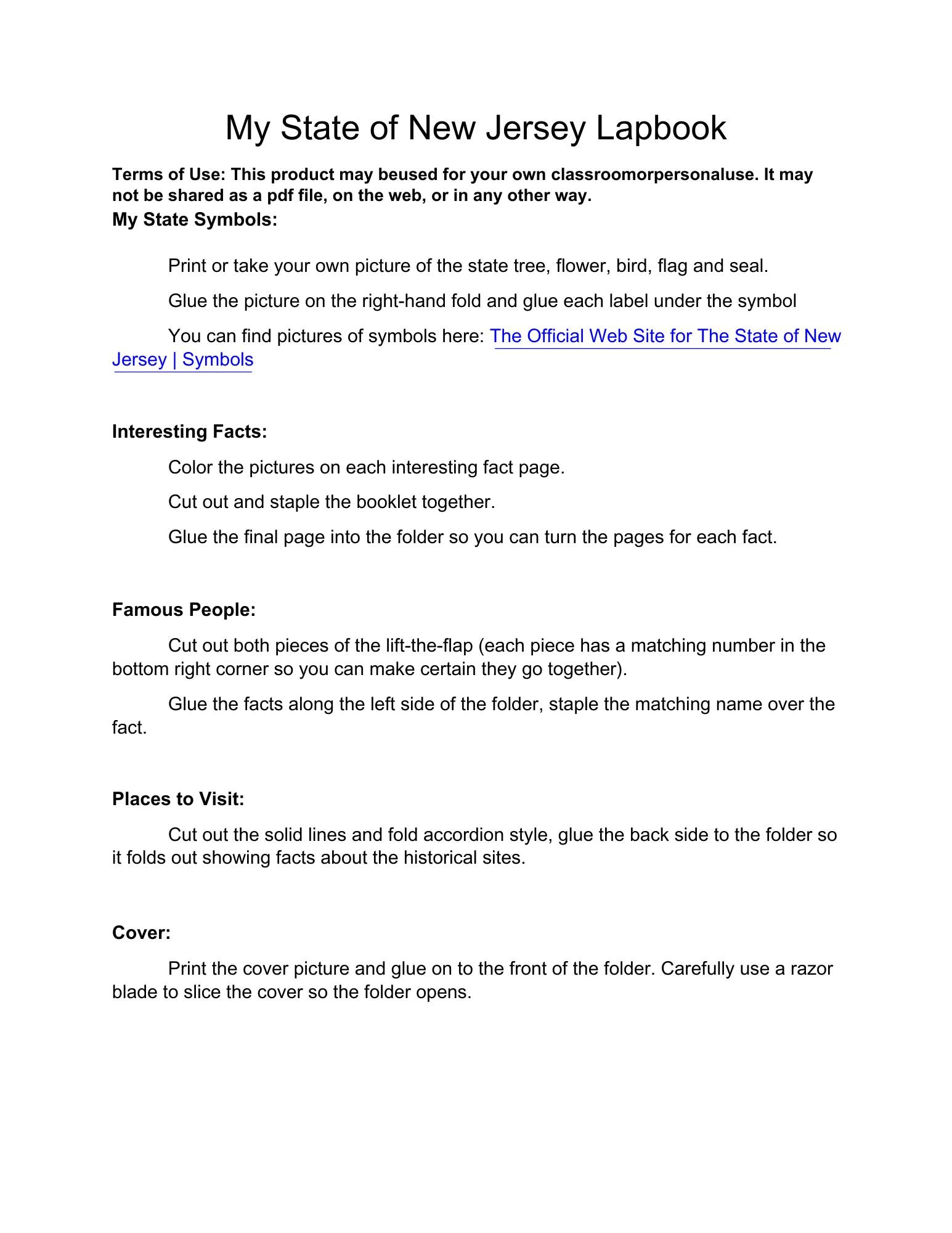 My State of New Jersey Lapbook

Terms of Use: This product may beused for your own classroomorpersonaluse. It may not be shared as a pdf file, on the web, or in any other way.
My State Symbols:

Print or take your own picture of the state tree, flower, bird, flag and seal.

Glue the picture on the right-hand fold and glue each label under the symbol

You can find pictures of symbols here: The Official Web Site for The State of New Jersey | Symbols

Interesting Facts:

Color the pictures on each interesting fact page.

Cut out and staple the booklet together.

Glue the final page into the folder so you can turn the pages for each fact.

Famous People:

Cut out both pieces of the lift-the-flap (each piece has a matching number in the bottom right corner so you can make certain they go together).

Glue the facts along the left side of the folder, staple the matching name over the fact.

Places to Visit:

Cut out the solid lines and fold accordion style, glue the back side to the folder so it folds out showing facts about the historical sites.

Cover:

Print the cover picture and glue on to the front of the folder. Carefully use a razor blade to slice the cover so the folder opens.